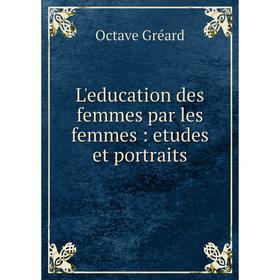 Octave Gréard

L'education des femmes par les femmes : etudes et portraits